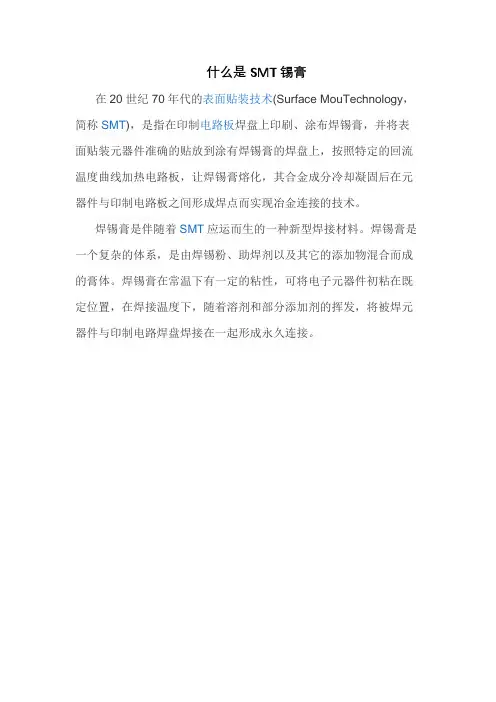 什么是SMT锡膏

在20世纪70年代的表面贴装技术(Surface MouTechnology，简称SMT)，是指在印制电路板焊盘上印刷、涂布焊锡膏，并将表面贴装元器件准确的贴放到涂有焊锡膏的焊盘上，按照特定的回流温度曲线加热电路板，让焊锡膏熔化，其合金成分冷却凝固后在元器件与印制电路板之间形成焊点而实现冶金连接的技术。

焊锡膏是伴随着SMT应运而生的一种新型焊接材料。焊锡膏是一个复杂的体系，是由焊锡粉、助焊剂以及其它的添加物混合而成的膏体。焊锡膏在常温下有一定的粘性，可将电子元器件初粘在既定位置，在焊接温度下，随着溶剂和部分添加剂的挥发，将被焊元器件与印制电路焊盘焊接在一起形成永久连接。